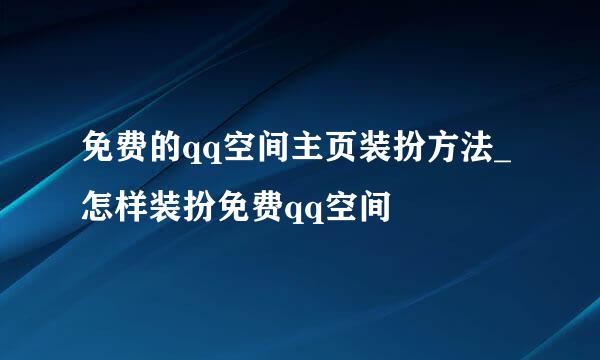 免费的qq空间主页装扮方法_怎样装扮免费qq空间